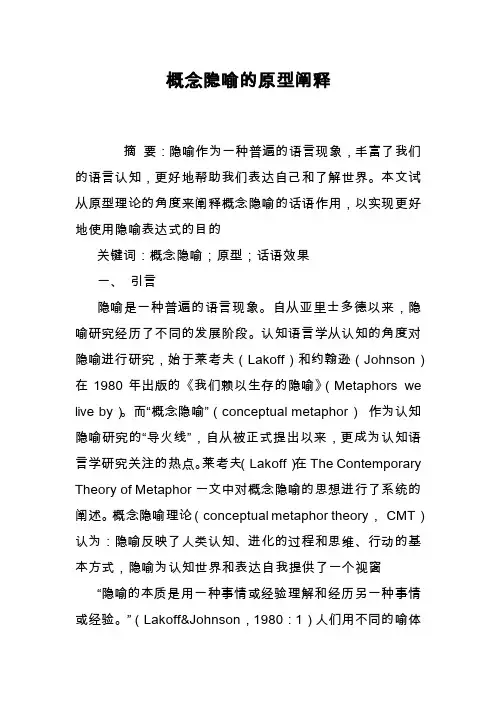 概念隐喻的原型阐释

摘 要：隐喻作为一种普遍的语言现象，丰富了我们的语言认知，更好地帮助我们表达自己和了解世界。本文试从原型理论的角度来阐释概念隐喻的话语作用，以实现更好地使用隐喻表达式的目的

关键词：概念隐喻；原型；话语效果

一、 引言

隐喻是一种普遍的语言现象。自从亚里士多德以来，隐喻研究经历了不同的发展阶段。认知语言学从认知的角度对隐喻进行研究，始于莱考夫（Lakoff）和约翰逊（Johnson）在 1980 年出版的《我们赖以生存的隐喻》（Metaphors we live by）。而“概念隐喻”（conceptual metaphor） 作为认知隐喻研究的“导火线”，自从被正式提出以来，更成为认知语言学研究关注的热点。莱考夫（Lakoff）在 The Contemporary Theory of Metaphor 一文中对概念隐喻的思想进行了系统的阐述。概念隐喻理论（conceptual metaphor theory， CMT）认为：隐喻反映了人类认知、进化的过程和思维、行动的基本方式，隐喻为认知世界和表达自我提供了一个视窗

“隐喻的本质是用一种事情或经验理解和经历另一种事情或经验。”（Lakoff&Johnson，1980：1）人们用不同的喻体